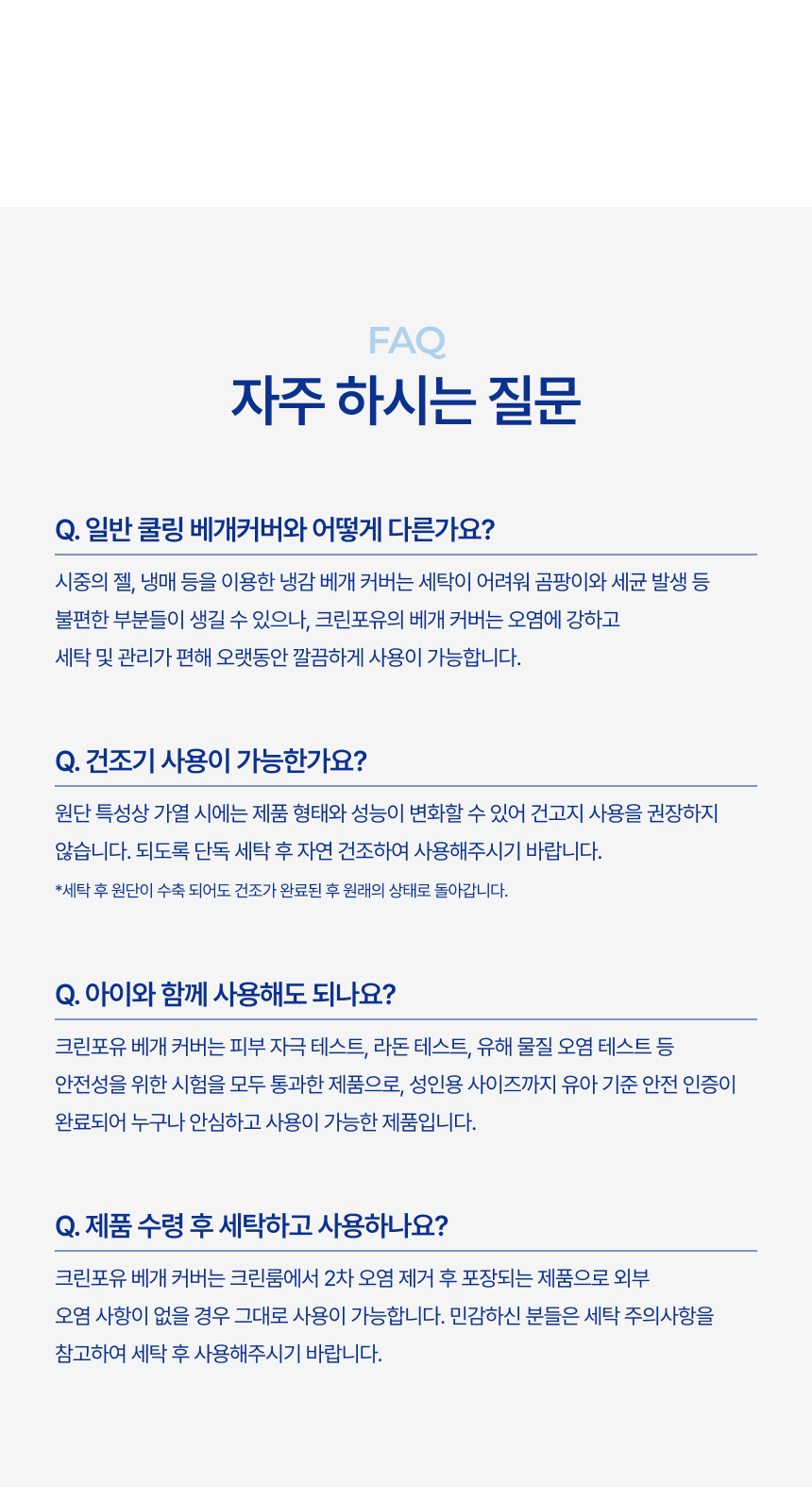 FAQ
자주 하시는 질문

Q. 일반 쿨링 베개커버와 어떻게 다른가요?

시중의 젤, 냉매 등을 이용한 냉감 베개 커버는 세탁이 어려워 곰팡이와 세균 발생 등 불편한 부분들이 생길 수 있으나, 크린포유의 베개 커버는 오염에 강하고 세탁 및 관리가 편해 오랫동안 깔끔하게 사용이 가능합니다.

Q. 건조기 사용이 가능한가요?

원단 특성상 가열 시에는 제품 형태와 성능이 변화할 수 있어 건고지 사용을 권장하지 않습니다. 되도록 단독 세탁 후 자연 건조하여 사용해주시기 바랍니다.

*세탁 후 원단이 수축 되어도 건조가 완료된 후 원래의 상태로 돌아갑니다.

Q. 아이와 함께 사용해도 되나요?

크린포유 베개 커버는 피부 자극 테스트, 라돈 테스트, 유해 물질 오염 테스트 등 안전성을 위한 시험을 모두 통과한 제품으로, 성인용 사이즈까지 유아 기준 안전 인증이 완료되어 누구나 안심하고 사용이 가능한 제품입니다.

Q. 제품 수령 후 세탁하고 사용하나요?

크린포유 베개 커버는 크린룸에서 2차 오염 제거 후 포장되는 제품으로 외부 오염 사항이 없을 경우 그대로 사용이 가능합니다. 민감하신 분들은 세탁 주의사항을 참고하여 세탁 후 사용해주시기 바랍니다.